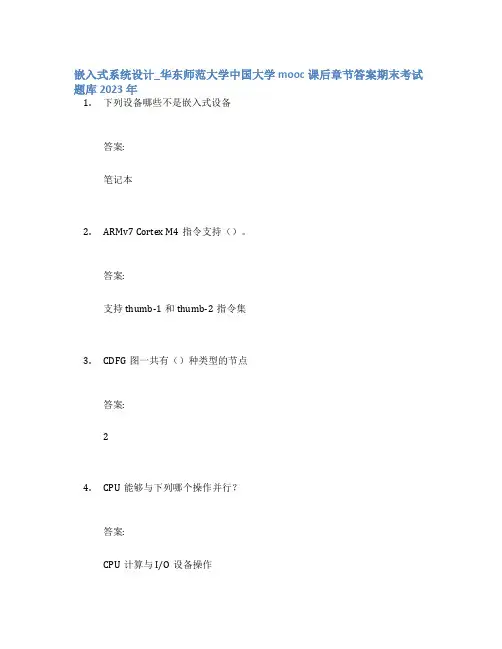 嵌入式系统设计_华东师范大学中国大学mooc课后章节答案期末考试题库2023年

1. 下列设备哪些不是嵌入式设备

答案:

笔记本

2. ARMv7 Cortex M4指令支持()。

答案:

支持thumb-1和thumb-2指令集

3. CDFG图一共有()种类型的节点

答案:

2

4. CPU能够与下列哪个操作并行?

答案:

CPU计算与I/O设备操作